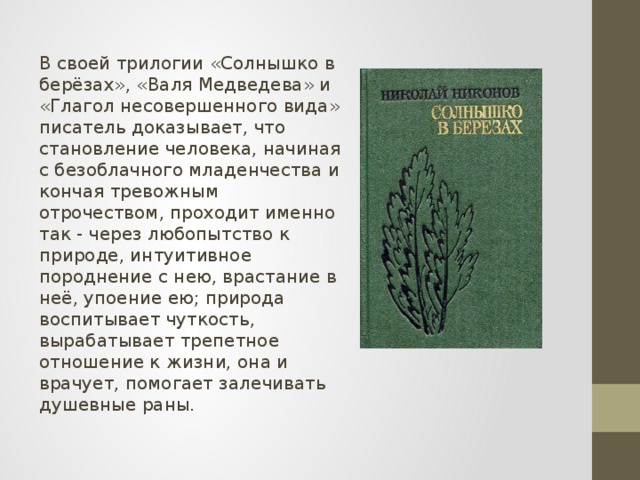 В своей трилогии «Солнышко в берёзах», «Валя Медведева» и «Глагол несовершенного вида» писатель доказывает, что становление человека, начиная с безоблачного младенчества и кончая тревожным отрочеством, проходит именно так - через любопытство к природе, интуитивное породнение с нею, врастание в неё, упоение ею; природа воспитывает чуткость, вырабатывает трепетное отношение к жизни, она и врачует, помогает залечивать душевные раны.

НИКОЛАЙ НИКОНОВ
СОЛНЫШКО В БЕРЕЗАХ